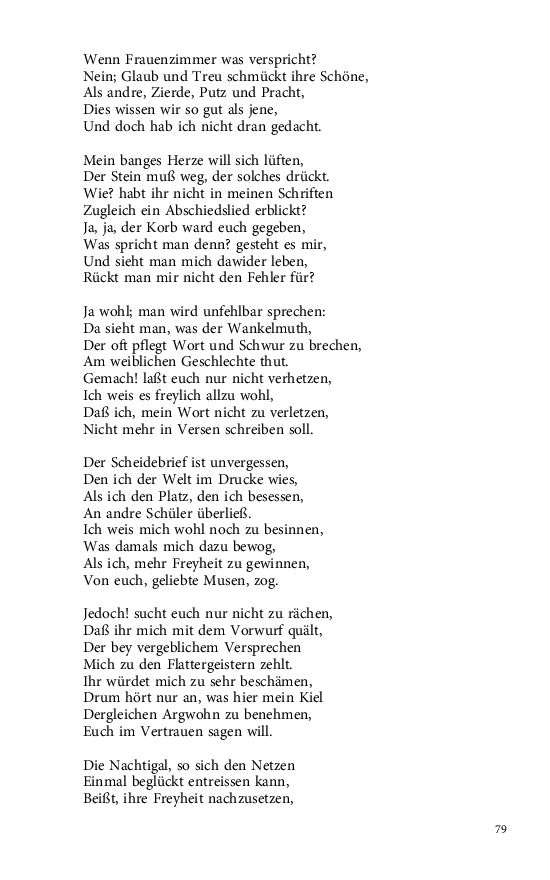 Wenn Frauenzimmer was verspricht?
Nein; Glaub und Treu schmückt ihre Schöne,
Als andre, Zierde, Putz und Pracht,
Dies wissen wir so gut als jene,
Und doch hab ich nicht dran gedacht.

Mein banges Herze will sich lüften,
Der Stein muß weg, der solches drückt.
Wie? habt ihr nicht in meinen Schriften
Zugleich ein Abschiedslied erblickt?
Ja, ja, der Korb ward euch gegeben,
Was spricht man denn? gesteht es mir,
Und sieht man mich dawider leben,
Rückt man mir nicht den Fehler für?

Ja wohl; man wird unfehlbar sprechen:
Da sieht man, was der Wankelmuth,
Der oft pflegt Wort und Schwur zu brechen,
Am weiblichen Geschlechte thut.
Gemach! laßt euch nur nicht verhetzen,
Ich weis es freylich allzu wohl,
Daß ich, mein Wort nicht zu verletzen,
Nicht mehr in Versen schreiben soll.

Der Scheidebrief ist unvergessen,
Den ich der Welt im Drucke wies,
Als ich den Platz, den ich besessen,
An andre Schüler überließ.
Ich weis mich wohl noch zu besinnen,
Was damals mich dazu bewog,
Als ich, mehr Freyheit zu gewinnen,
Von euch, geliebte Musen, zog.

Jedoch! sucht euch nur nicht zu rächen,
Daß ihr mich mit dem Vorwurf quält,
Der bey vergeblichem Versprechen
Mich zu den Flattergeistern zehlt.
Ihr würdet mich zu sehr beschämen,
Drum hört nur an, was hier mein Kiel
Dergleichen Argwohn zu benehmen,
Euch im Vertrauen sagen will.

Die Nachtigal, so sich den Netzen
Einmal beglückt entreissen kann,
Beißt, ihre Freyheit nachzusetzen,

79